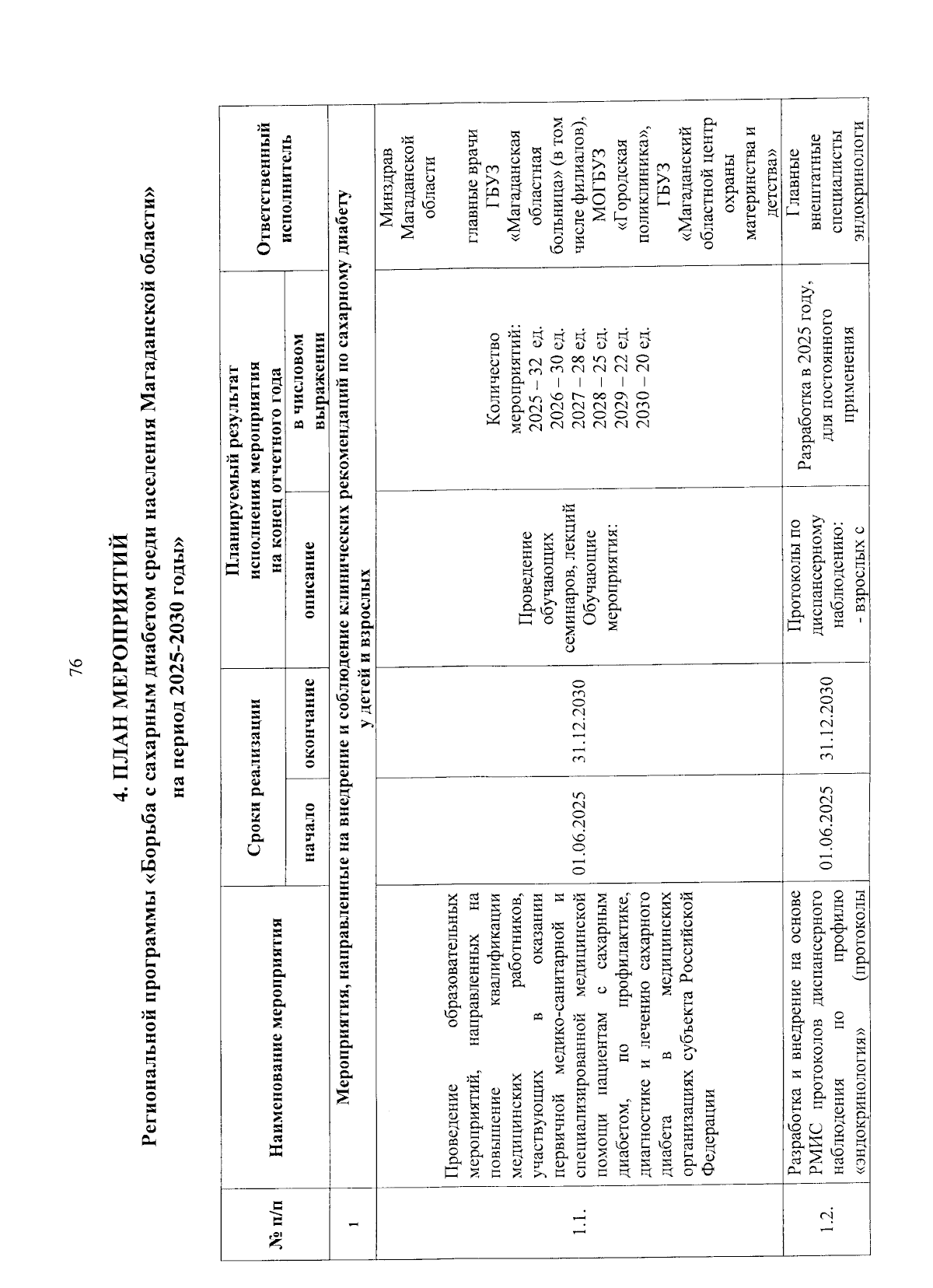 76

4. ПЛАН МЕРОПРИЯТИЙ

Региональной программы «Борьба с сахарным диабетом среди населения Магаданской области» на период 2025-2030 годы»

| № п/п | Наименование мероприятия | Сроки реализации |  | Планируемый результат исполнения мероприятия на конец отчетного года |  | Ответственный исполнитель |
|---|---|---|---|---|---|---|
|  |  | начало | окончание | описание | в числовом выражении |  |
| 1 | Мероприятия, направленные на внедрение и соблюдение клинических рекомендаций по сахарному диабету у детей и взрослых |  |  |  |  |  |
| 1.1. | Проведение образовательных мероприятий, направленных на повышение квалификации медицинских работников, участвующих в оказании первичной медико-санитарной и специализированной медицинской помощи пациентам с сахарным диабетом, по профилактике, диагностике и лечению сахарного диабета в медицинских организациях субъекта Российской Федерации | 01.06.2025 | 31.12.2030 | Проведение обучающих семинаров, лекций Обучающие мероприятия: | Количество мероприятий: 2025 – 32 ед. 2026 – 30 ед. 2027 – 28 ед. 2028 – 25 ед. 2029 – 22 ед. 2030 – 20 ед. | Минздрав Магаданской области главные врачи ГБУЗ «Магаданская областная больница» (в том числе филиалов), МОГБУЗ «Городская поликлиника», ГБУЗ «Магаданский областной центр охраны материнства и детства» |
| 1.2. | Разработка и внедрение на основе РМИС протоколов диспансерного наблюдения по профилю «эндокринология» (протоколы | 01.06.2025 | 31.12.2030 | Протоколы по диспансерному наблюдению: - взрослых с | Разработка в 2025 году, для постоянного применения | Главные внештатные специалисты эндокринологи |